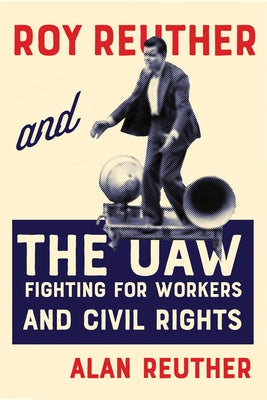 ROY REUTHER

and

THE UAW
FIGHTING FOR WORKERS
AND CIVIL RIGHTS

ALAN REUTHER